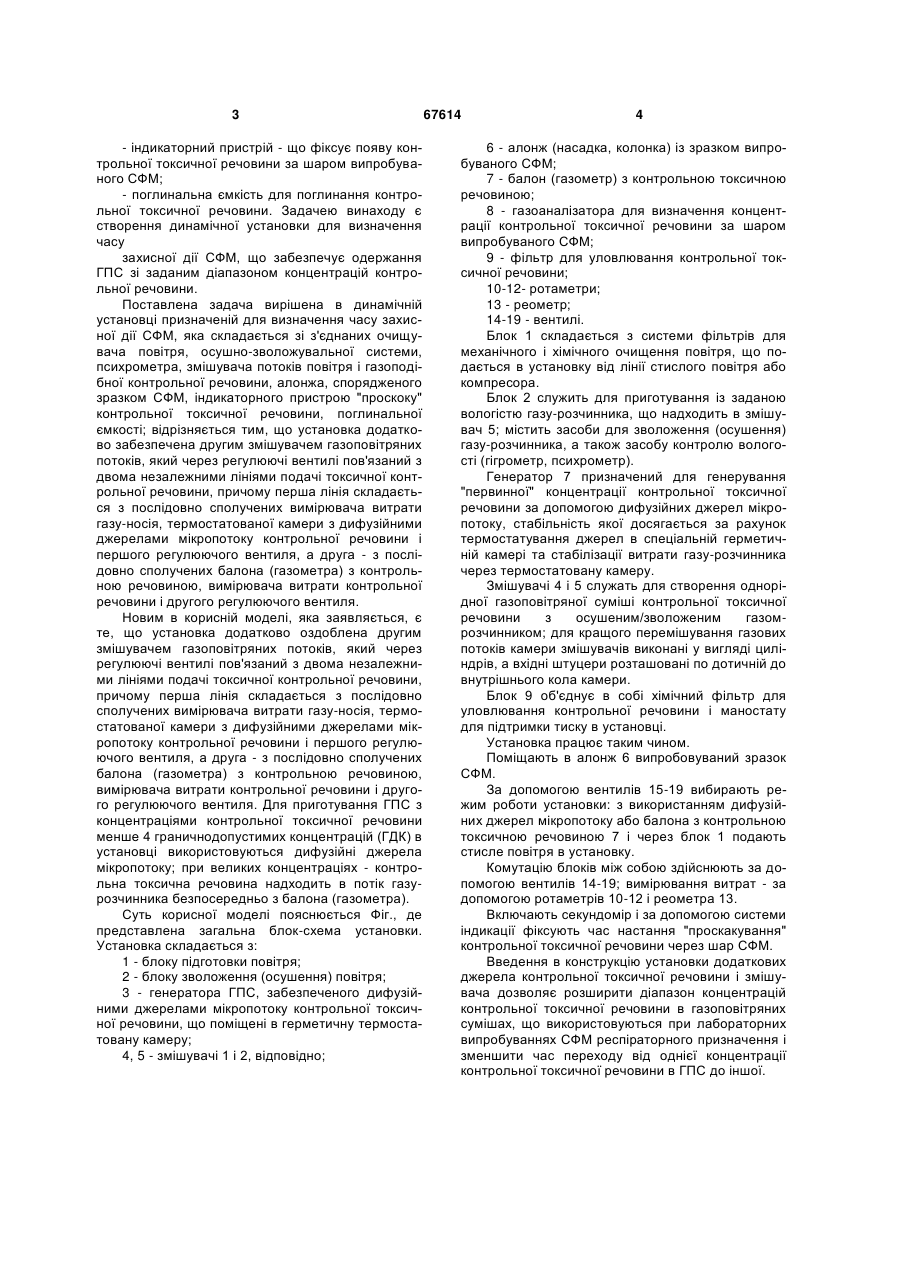 3 67614 4

- індикаторний пристрій - що фіксує появу контрольної токсичної речовини за шаром випробуваного СФМ;

- поглинальна ємкість для поглинання контрольної токсичної речовини. Задачею винаходу є створення динамічної установки для визначення часу

захисної дії СФМ, що забезпечує одержання ГПС зі заданим діапазоном концентрацій контрольної речовини.

Поставлена задача вирішена в динамічній установці призначеній для визначення часу захисної дії СФМ, яка складається зі з'єднаних очищувача повітря, осушно-зволожувальної системи, психрометра, змішувача потоків повітря і газоподібної контрольної речовини, алонжа, спорядженого зразком СФМ, індикаторного пристрою "проскоку" контрольної токсичної речовини, поглинальної ємкості; відрізняється тим, що установка додатково забезпечена другим змішувачем газоповітряних потоків, який через регулюючі вентилі пов'язаний з двома незалежними лініями подачі токсичної контрольної речовини, причому перша лінія складається з послідовно сполучених вимірювача витрати газу-носія, термостатованої камери з дифузійними джерелами мікропотоку контрольної речовини і першого регулюючого вентиля, а друга - з послідовно сполучених балона (газометра) з контрольною речовиною, вимірювача витрати контрольної речовини і другого регулюючого вентиля.

Новим в корисній моделі, яка заявляється, є те, що установка додатково оздоблена другим змішувачем газоповітряних потоків, який через регулюючі вентилі пов'язаний з двома незалежними лініями подачі токсичної контрольної речовини, причому перша лінія складається з послідовно сполучених вимірювача витрати газу-носія, термостатованої камери з дифузійними джерелами мікропотоку контрольної речовини і першого регулюючого вентиля, а друга - з послідовно сполучених балона (газометра) з контрольною речовиною, вимірювача витрати контрольної речовини і другого регулюючого вентиля. Для приготування ГПС з концентраціями контрольної токсичної речовини менше 4 граничнодопустимих концентрацій (ГДК) в установці використовуються дифузійні джерела мікропотоку; при великих концентраціях - контрольна токсична речовина надходить в потік газу-розчинника безпосередньо з балона (газометра).

Суть корисної моделі пояснюється Фіг., де представлена загальна блок-схема установки. Установка складається з:

1 - блоку підготовки повітря;

2 - блоку зволоження (осушення) повітря;

3 - генератора ГПС, забезпеченого дифузійними джерелами мікропотоку контрольної токсичної речовини, що поміщені в герметичну термостатовану камеру;

4, 5 - змішувачі 1 і 2, відповідно;

6 - алонж (насадка, колонка) із зразком випробуваного СФМ;

7 - балон (газометр) з контрольною токсичною речовиною;

8 - газоаналізатора для визначення концентрації контрольної токсичної речовини за шаром випробуваного СФМ;

9 - фільтр для уловлювання контрольної токсичної речовини;

10-12- ротаметри;

13 - реометр;

14-19 - вентилі.

Блок 1 складається з системи фільтрів для механічного і хімічного очищення повітря, що подається в установку від лінії стислого повітря або компресора.

Блок 2 служить для приготування із заданою вологістю газу-розчинника, що надходить в змішувач 5; містить засоби для зволоження (осушення) газу-розчинника, а також засобу контролю вологості (гігрометр, психрометр).

Генератор 7 призначений для генерування "первинної" концентрації контрольної токсичної речовини за допомогою дифузійних джерел мікропотоку, стабільність якої досягається за рахунок термостатування джерел в спеціальній герметичній камері та стабілізації витрати газу-розчинника через термостатовану камеру.

Змішувачі 4 і 5 служать для створення однорідної газоповітряної суміші контрольної токсичної речовини з осушеним/зволоженим газом-розчинником; для кращого перемішування газових потоків камери змішувачів виконані у вигляді циліндрів, а вхідні штуцери розташовані по дотичній до внутрішнього кола камери.

Блок 9 об'єднує в собі хімічний фільтр для уловлювання контрольної речовини і маностату для підтримки тиску в установці.

Установка працює таким чином.

Поміщають в алонж 6 випробовуваний зразок СФМ.

За допомогою вентилів 15-19 вибирають режим роботи установки: з використанням дифузійних джерел мікропотоку або балона з контрольною токсичною речовиною 7 і через блок 1 подають стисле повітря в установку.

Комутацію блоків між собою здійснюють за допомогою вентилів 14-19; вимірювання витрат - за допомогою ротаметрів 10-12 і реометра 13.

Включають секундомір і за допомогою системи індикації фіксують час настання "проскакування" контрольної токсичної речовини через шар СФМ.

Введення в конструкцію установки додаткових джерела контрольної токсичної речовини і змішувача дозволяє розширити діапазон концентрацій контрольної токсичної речовини в газоповітряних сумішах, що використовуються при лабораторних випробуваннях СФМ респіраторного призначення і зменшити час переходу від однієї концентрації контрольної токсичної речовини в ГПС до іншої.